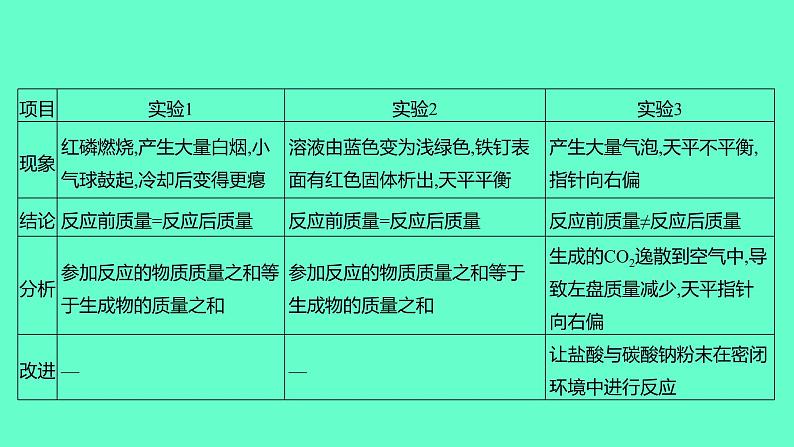 | 项目 | 实验1 | 实验2 | 实验3 |
|---|---|---|---|
| 现象 | 红磷燃烧,产生大量白烟,小气球鼓起,冷却后变得更瘪 | 溶液由蓝色变为浅绿色,铁钉表面有红色固体析出,天平平衡 | 产生大量气泡,天平不平衡,指针向右偏 |
| 结论 | 反应前质量=反应后质量 | 反应前质量=反应后质量 | 反应前质量≠反应后质量 |
| 分析 | 参加反应的物质质量之和等于生成物的质量之和 | 参加反应的物质质量之和等于生成物的质量之和 | 生成的$CO_2$逸散到空气中,导致左盘质量减少,天平指针向右偏 |
| 改进 | — | — | 让盐酸与碳酸钠粉末在密闭环境中进行反应 |